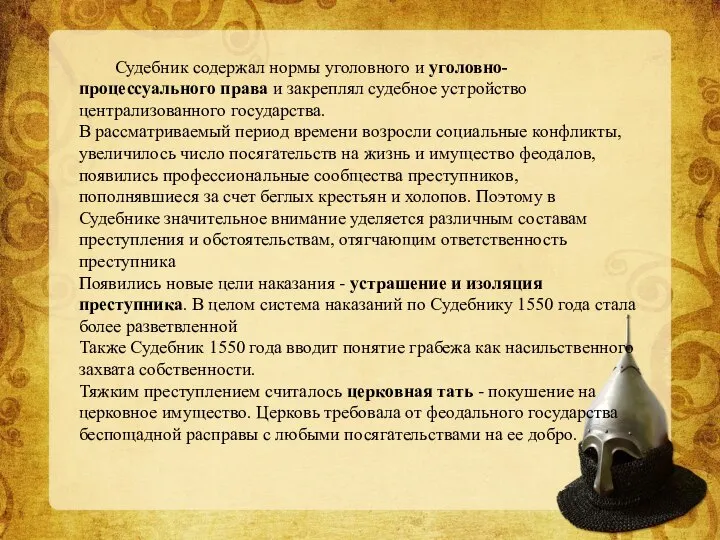 Судебник содержал нормы уголовного и уголовно-процессуального права и закреплял судебное устройство централизованного государства.
В рассматриваемый период времени возросли социальные конфликты, увеличилось число посягательств на жизнь и имущество феодалов, появились профессиональные сообщества преступников, пополнявшиеся за счет беглых крестьян и холопов. Поэтому в Судебнике значительное внимание уделяется различным составам преступления и обстоятельствам, отягчающим ответственность преступника
Появились новые цели наказания - устрашение и изоляция преступника. В целом система наказаний по Судебнику 1550 года стала более разветвленной
Также Судебник 1550 года вводит понятие грабежа как насильственного захвата собственности.
Тяжким преступлением считалось церковная тать - покушение на церковное имущество. Церковь требовала от феодального государства беспощадной расправы с любыми посягательствами на ее добро.